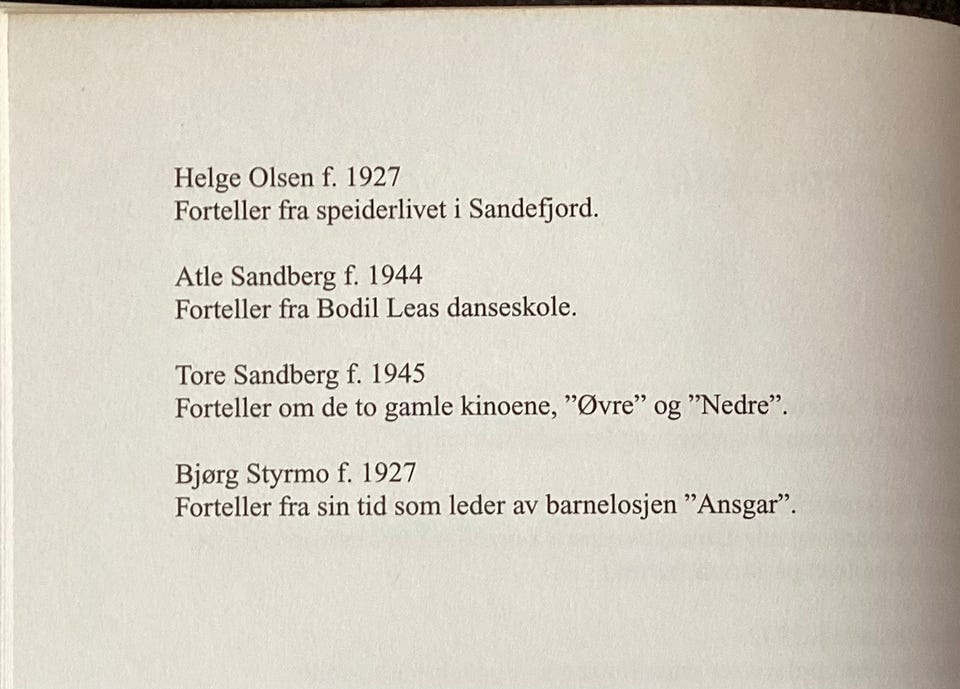 Helge Olsen f. 1927
Forteller fra speiderlivet i Sandefjord.

Atle Sandberg f. 1944
Forteller fra Bodil Leas danseskole.

Tore Sandberg f. 1945
Forteller om de to gamle kinoene, ”Øvre” og ”Nedre”.

Bjørg Styrmo f. 1927
Forteller fra sin tid som leder av barnelosjen ”Ansgar”.